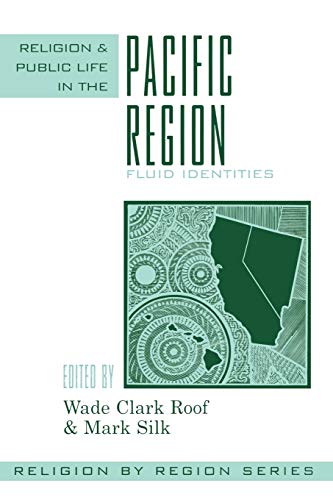 RELIGION & PUBLIC LIFE IN THE

PACIFIC REGION

FLUID IDENTITIES

EDITED BY

Wade Clark Roof
& Mark Silk

RELIGION BY REGION SERIES